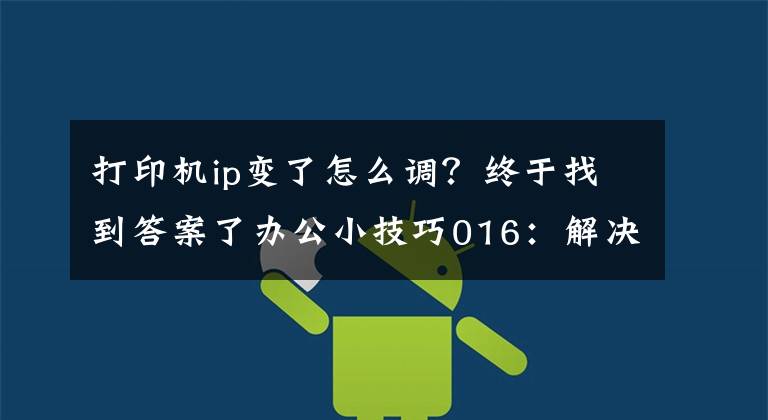 打印机ip变了怎么调？终于找到答案了办公小技巧016：解决